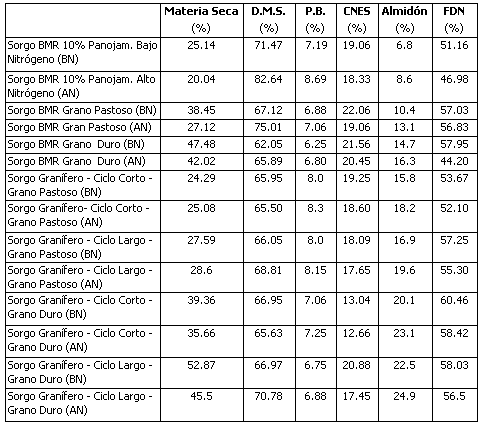 | | Materia Seca (%) | D.M.S. (%) | P.B. (%) | CNES (%) | Almidón (%) | FDN (%) |
|---|---|---|---|---|---|---|
| Sorgo BMR 10% Panojam. Bajo Nitrógeno (BN) | 25.14 | 71.47 | 7.19 | 19.06 | 6.8 | 51.16 |
| Sorgo BMR 10% Panojam. Alto Nitrógeno (AN) | 20.04 | 82.64 | 8.69 | 18.33 | 8.6 | 46.98 |
| Sorgo BMR Grano Pastoso (BN) | 38.45 | 67.12 | 6.88 | 22.06 | 10.4 | 57.03 |
| Sorgo BMR Gran Pastoso (AN) | 27.12 | 75.01 | 7.06 | 19.06 | 13.1 | 56.83 |
| Sorgo BMR Grano Duro (BN) | 47.48 | 62.05 | 6.25 | 21.56 | 14.7 | 57.95 |
| Sorgo BMR Grano Duro (AN) | 42.02 | 65.89 | 6.80 | 20.45 | 16.3 | 44.20 |
| Sorgo Granífero - Ciclo Corto - Grano Pastoso (BN) | 24.29 | 65.95 | 8.0 | 19.25 | 15.8 | 53.67 |
| Sorgo Granífero- Ciclo Corto - Grano Pastoso (AN) | 25.08 | 65.50 | 8.3 | 18.60 | 18.2 | 52.10 |
| Sorgo Granífero - Ciclo Largo - Grano Pastoso (BN) | 27.59 | 66.05 | 8.0 | 18.09 | 16.9 | 57.25 |
| Sorgo Granífero - Ciclo Largo - Grano Pastoso (AN) | 28.6 | 68.81 | 8.15 | 17.65 | 19.6 | 55.30 |
| Sorgo Granífero - Ciclo Corto - Grano Duro (BN) | 39.36 | 66.95 | 7.06 | 13.04 | 20.1 | 60.46 |
| Sorgo Granífero - Ciclo Corto - Grano Duro (AN) | 35.66 | 65.63 | 7.25 | 12.66 | 23.1 | 58.42 |
| Sorgo Granífero - Ciclo Largo - Grano Duro (BN) | 52.87 | 66.97 | 6.75 | 20.88 | 22.5 | 58.03 |
| Sorgo Granífero - Ciclo Largo - Grano Duro (AN) | 45.5 | 70.78 | 6.88 | 17.45 | 24.9 | 56.5 |